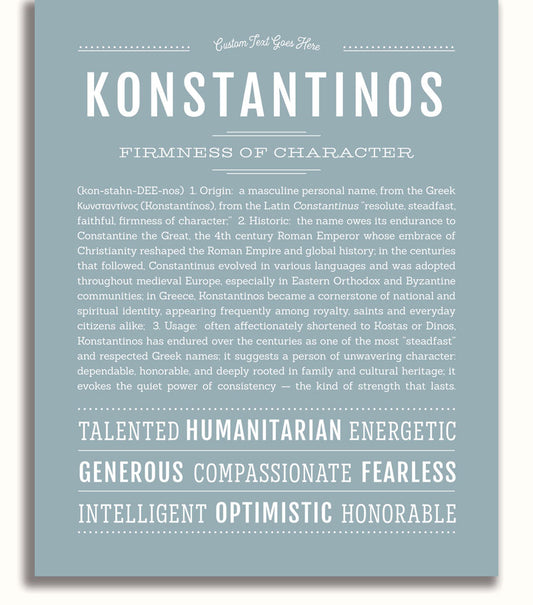 Custom Text Goes Here

KONSTANTINOS

FIRMNESS OF CHARACTER

(kon-stahn-DEE-nos) 1. Origin: a masculine personal name, from the Greek Κωνσταντίνος (Konstantínos), from the Latin Constantinus "resolute, steadfast, faithful, firmness of character;" 2. Historic: the name owes its endurance to Constantine the Great, the 4th century Roman Emperor whose embrace of Christianity reshaped the Roman Empire and global history; in the centuries that followed, Constantinus evolved in various languages and was adopted throughout medieval Europe, especially in Eastern Orthodox and Byzantine communities; in Greece, Konstantinos became a cornerstone of national and spiritual identity, appearing frequently among royalty, saints and everyday citizens alike; 3. Usage: often affectionately shortened to Kostas or Dinos, Konstantinos has endured over the centuries as one of the most "steadfast" and respected Greek names; it suggests a person of unwavering character: dependable, honorable, and deeply rooted in family and cultural heritage; it evokes the quiet power of consistency — the kind of strength that lasts.

TALENTED HUMANITARIAN ENERGETIC

GENEROUS COMPASSIONATE FEARLESS

INTELLIGENT OPTIMISTIC HONORABLE